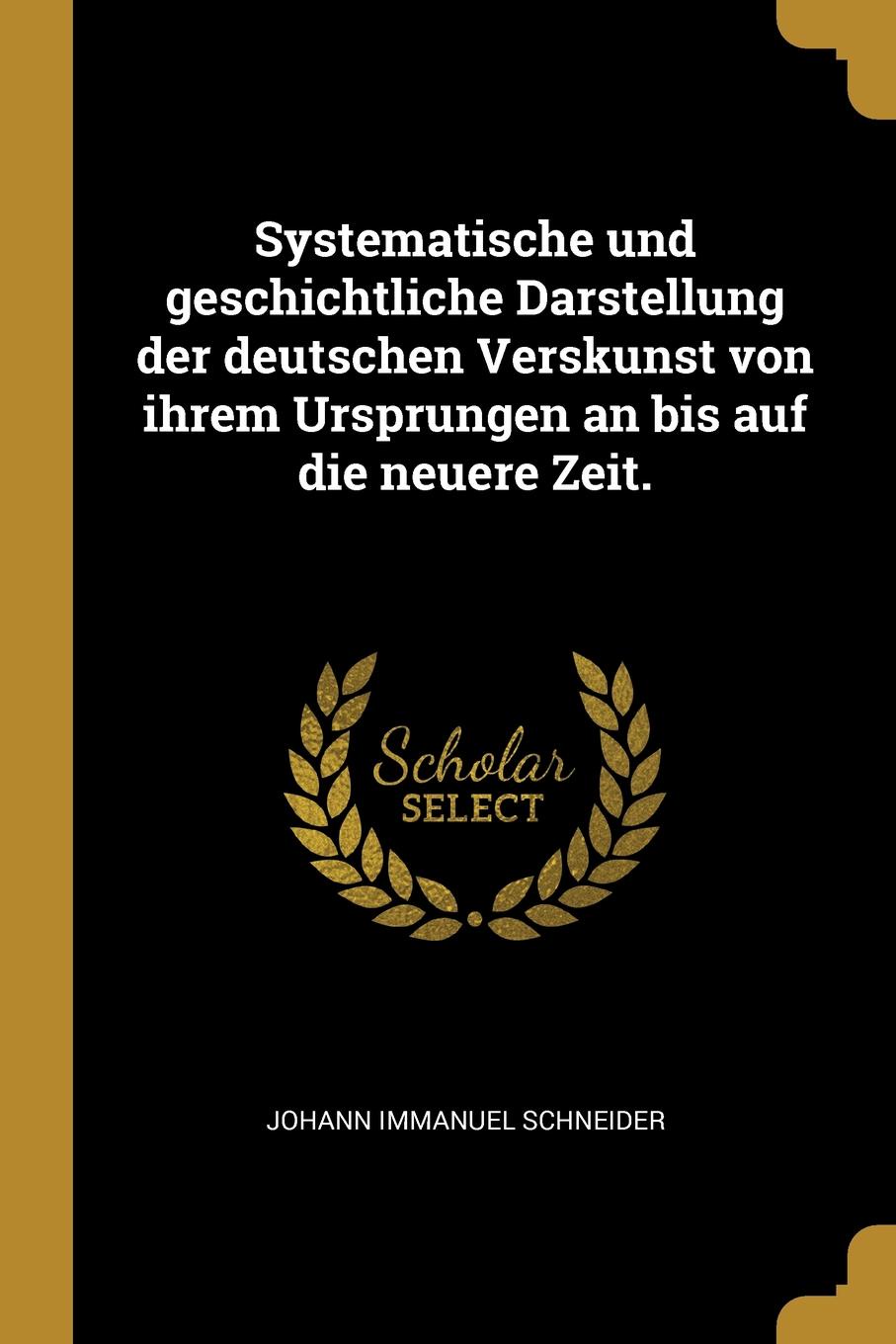 Systematische und geschichtliche Darstellung der deutschen Verskunst von ihrem Ursprungen an bis auf die neuere Zeit.

Scholar
SELECT

JOHANN IMMANUEL SCHNEIDER